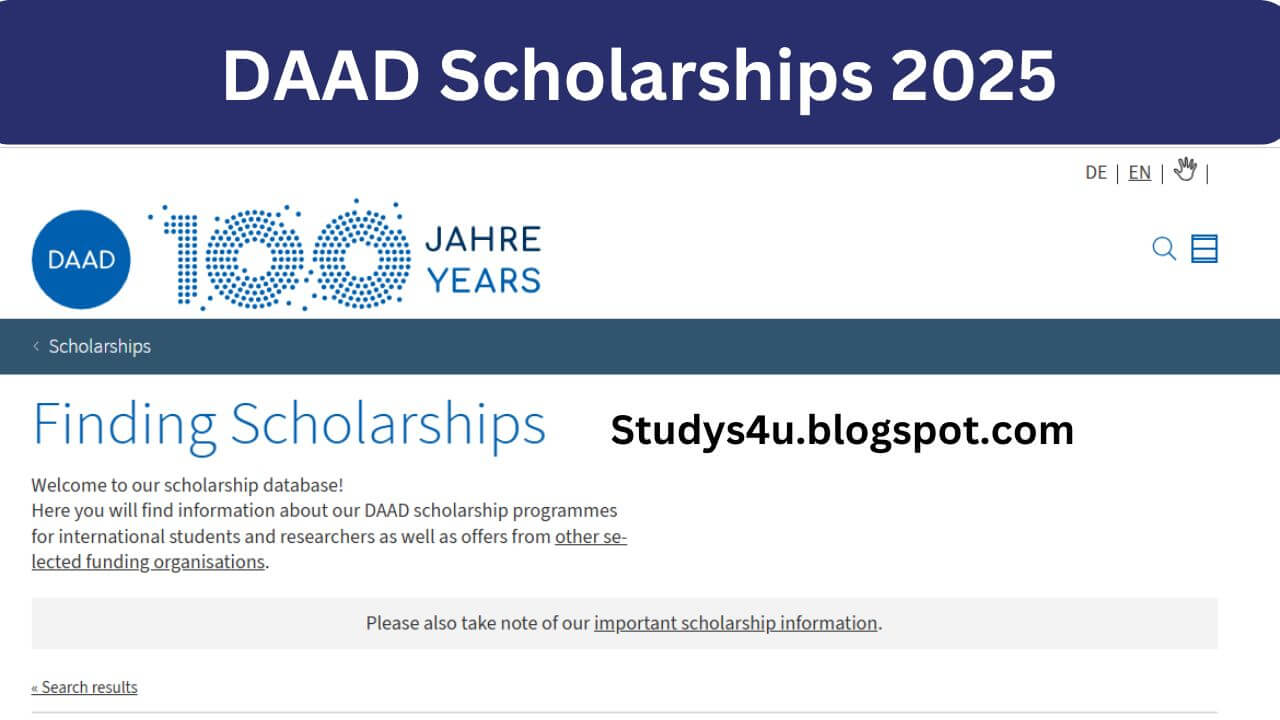 DAAD Scholarships 2025

DE | EN |

DAAD 100 JAHRE YEARS

‹ Scholarships

Finding Scholarships

Studys4u.blogspot.com

Welcome to our scholarship database!
Here you will find information about our DAAD scholarship programmes for international students and researchers as well as offers from other selected funding organisations.

Please also take note of our important scholarship information.

« Search results